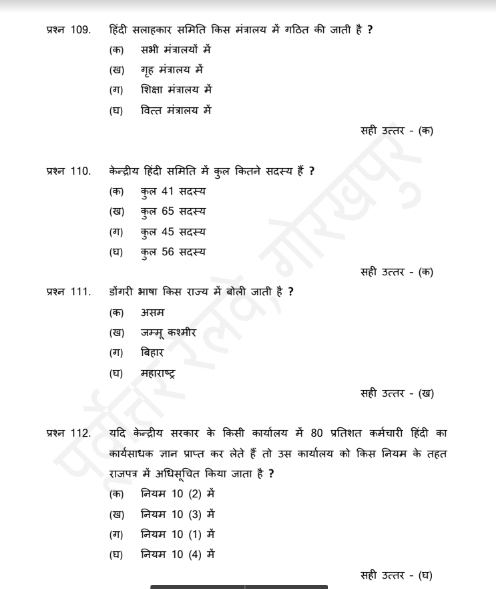 प्रश्न 109. हिंदी सलाहकार समिति किस मंत्रालय में गठित की जाती है ?

(क) सभी मंत्रालयों में

(ख) गृह मंत्रालय में

(ग) शिक्षा मंत्रालय में

(घ) वित्त मंत्रालय में

सही उत्तर - (क)

प्रश्न 110. केन्द्रीय हिंदी समिति में कुल कितने सदस्य हैं ?

(क) कुल 41 सदस्य

(ख) कुल 65 सदस्य

(ग) कुल 45 सदस्य

(घ) कुल 56 सदस्य

सही उत्तर - (क)

प्रश्न 111. डोंगरी भाषा किस राज्य में बोली जाती है ?

(क) असम

(ख) जम्मू कश्मीर

(ग) बिहार

(घ) महाराष्ट्र

सही उत्तर - (ख)

प्रश्न 112. यदि केन्द्रीय सरकार के किसी कार्यालय में 80 प्रतिशत कर्मचारी हिंदी का कार्यसाधक ज्ञान प्राप्त कर लेते हैं तो उस कार्यालय को किस नियम के तहत राजपत्र में अधिसूचित किया जाता है ?

(क) नियम 10 (2) में

(ख) नियम 10 (3) में

(ग) नियम 10 (1) में

(घ) नियम 10 (4) में

सही उत्तर - (घ)

पूर्वोत्तर रेलवे, गोरखपुर